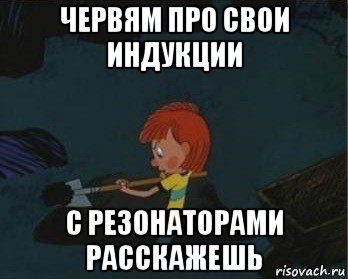 ЧЕРВЯМ ПРО СВОИ ИНДУКЦИИ

С РЕЗОНАТОРАМИ РАССКАЖЕШЬ

risovach.ru